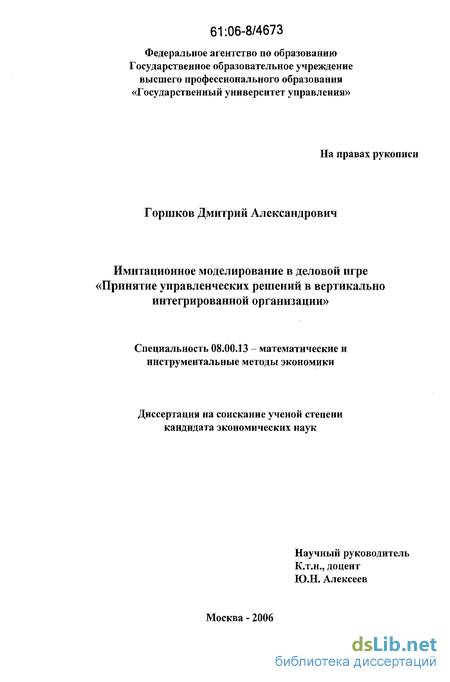 61:06-8/4673

Федеральное агентство по образованию
Государственное образовательное учреждение
высшего профессионального образования
«Государственный университет управления»

На правах рукописи

Горшков Дмитрий Александрович

Имитационное моделирование в деловой игре
«Принятие управленческих решений в вертикально
интегрированной организации»

Специальность 08.00.13 – математические и
инструментальные методы экономики

Диссертация на соискание ученой степени
кандидата экономических наук

Научный руководитель
К.т.н., доцент
Ю.Н. Алексеев

Москва - 2006

dsLib.net
библиотека диссертаций